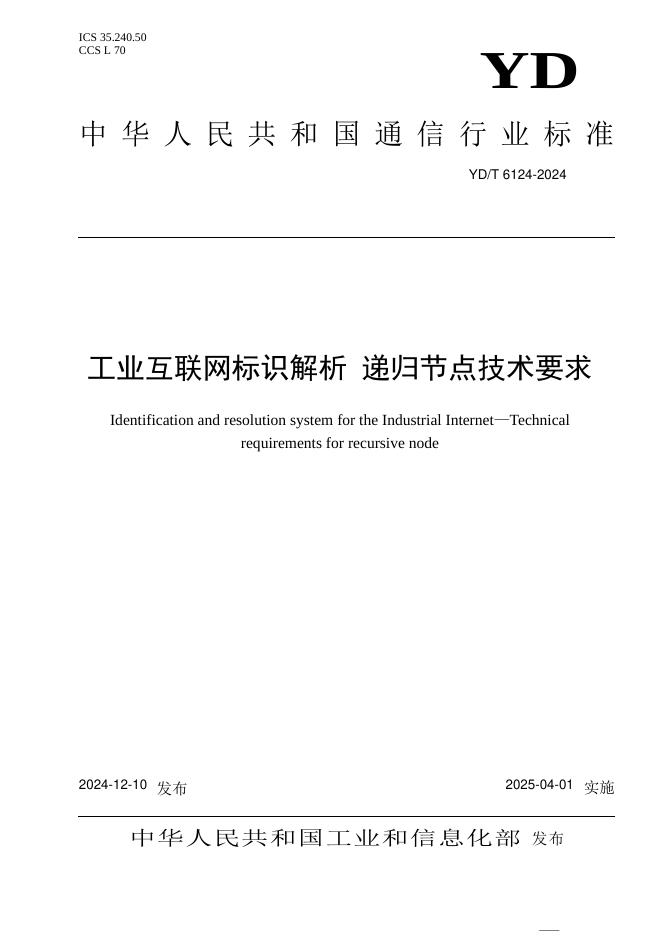 ICS 35.240.50
CCS L 70

YD

中华人民共和国通信行业标准

YD/T 6124-2024

工业互联网标识解析 递归节点技术要求

Identification and resolution system for the Industrial Internet—Technical requirements for recursive node

2024-12-10 发布

2025-04-01 实施

中华人民共和国工业和信息化部 发布